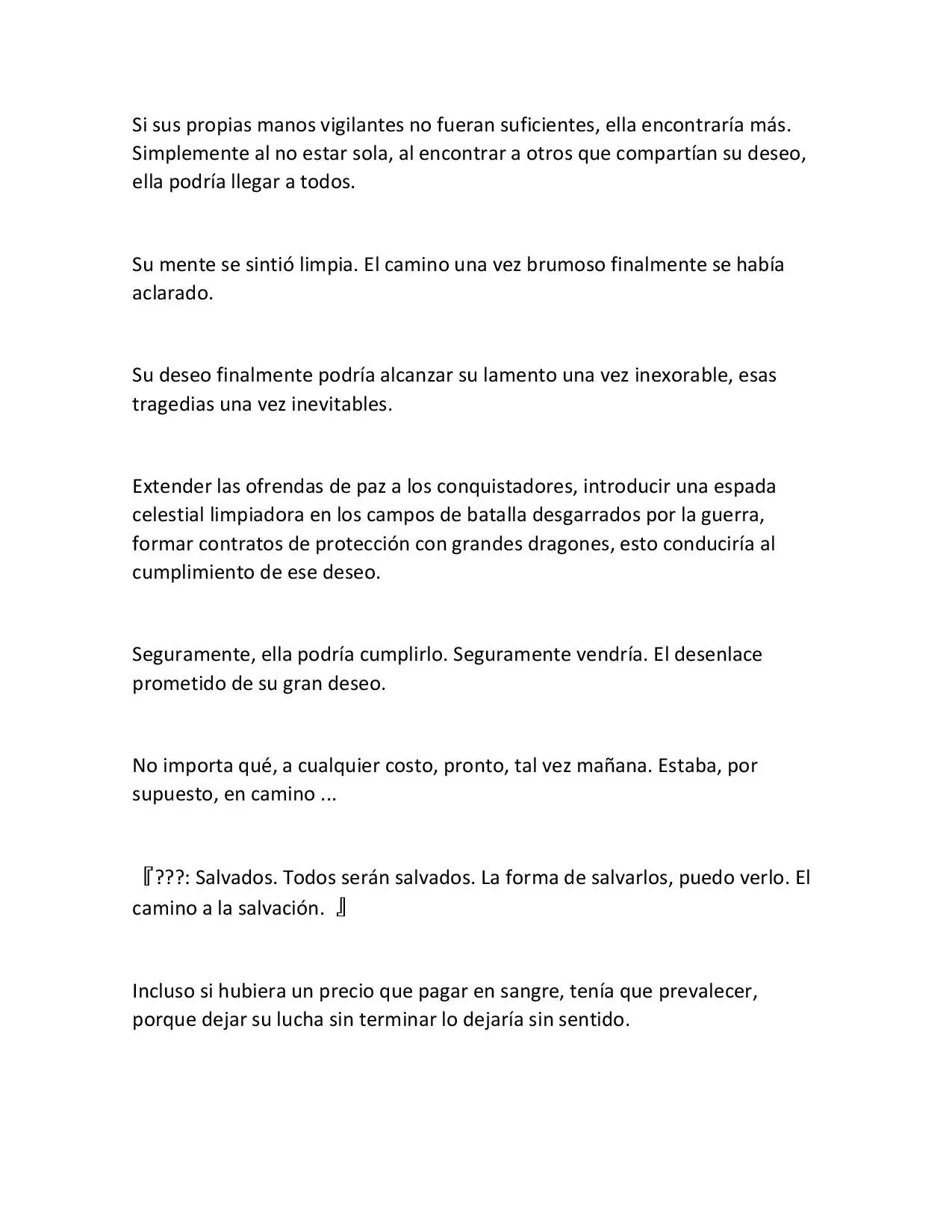 Si sus propias manos vigilantes no fueran suficientes, ella encontraría más. Simplemente al no estar sola, al encontrar a otros que compartían su deseo, ella podría llegar a todos.

Su mente se sintió limpia. El camino una vez brumoso finalmente se había aclarado.

Su deseo finalmente podría alcanzar su lamento una vez inexorable, esas tragedias una vez inevitables.

Extender las ofrendas de paz a los conquistadores, introducir una espada celestial limpiadora en los campos de batalla desgarrados por la guerra, formar contratos de protección con grandes dragones, esto conduciría al cumplimiento de ese deseo.

Seguramente, ella podría cumplirlo. Seguramente vendría. El desenlace prometido de su gran deseo.

No importa qué, a cualquier costo, pronto, tal vez mañana. Estaba, por supuesto, en camino ...

『???: Salvados. Todos serán salvados. La forma de salvarlos, puedo verlo. El camino a la salvación. 』

Incluso si hubiera un precio que pagar en sangre, tenía que prevalecer, porque dejar su lucha sin terminar lo dejaría sin sentido.